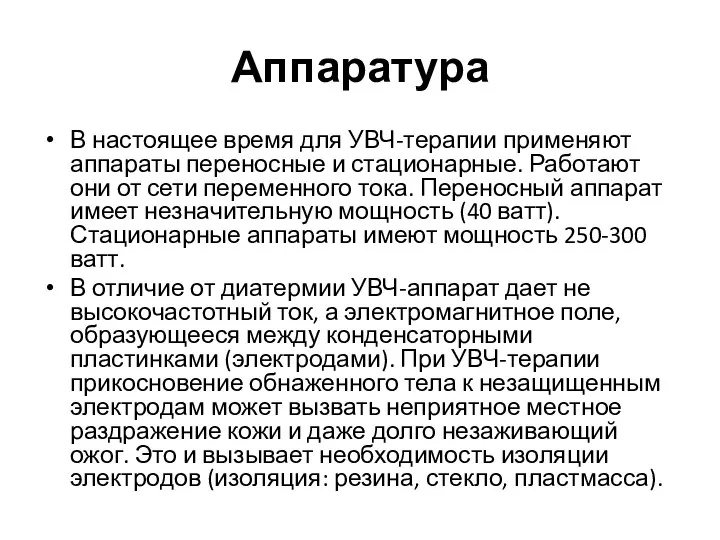 Аппаратура

• В настоящее время для УВЧ-терапии применяют аппараты переносные и стационарные. Работают они от сети переменного тока. Переносный аппарат имеет незначительную мощность (40 ватт). Стационарные аппараты имеют мощность 250-300 ватт.

• В отличие от диатермии УВЧ-аппарат дает не высокочастотный ток, а электромагнитное поле, образующееся между конденсаторными пластинками (электродами). При УВЧ-терапии прикосновение обнаженного тела к незащищенным электродам может вызвать неприятное местное раздражение кожи и даже долго незаживающий ожог. Это и вызывает необходимость изоляции электродов (изоляция: резина, стекло, пластмасса).